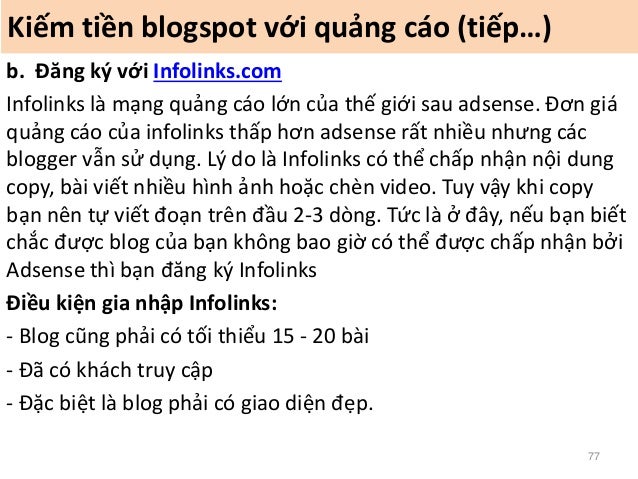 Kiếm tiền blogspot với quảng cáo (tiếp…)

b. Đăng ký với Infolinks.com

Infolinks là mạng quảng cáo lớn của thế giới sau adsense. Đơn giá quảng cáo của infolinks thấp hơn adsense rất nhiều nhưng các blogger vẫn sử dụng. Lý do là Infolinks có thể chấp nhận nội dung copy, bài viết nhiều hình ảnh hoặc chèn video. Tuy vậy khi copy bạn nên tự viết đoạn trên đầu 2-3 dòng. Tức là ở đây, nếu bạn biết chắc được blog của bạn không bao giờ có thể được chấp nhận bởi Adsense thì bạn đăng ký Infolinks

Điều kiện gia nhập Infolinks:

- Blog cũng phải có tối thiểu 15 - 20 bài

- Đã có khách truy cập

- Đặc biệt là blog phải có giao diện đẹp.

77